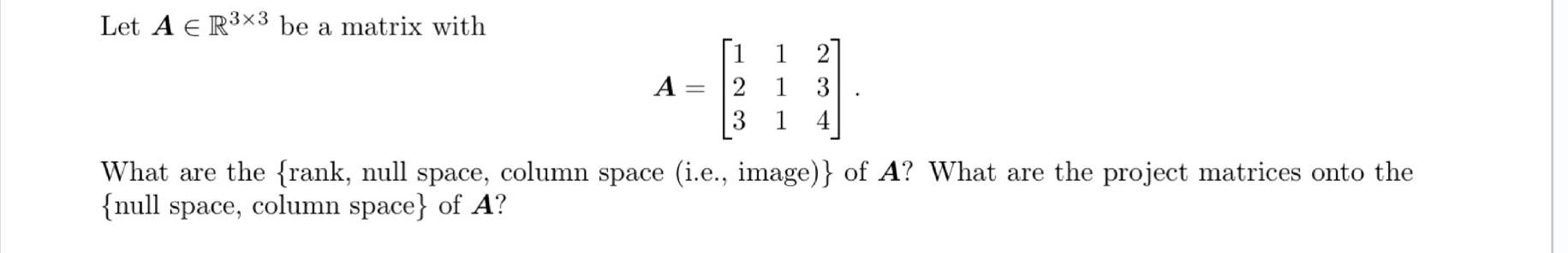 Let $\boldsymbol{A} \in \mathbb{R}^{3\times 3}$ be a matrix with

$$\boldsymbol{A} = \begin{bmatrix} 1 & 1 & 2 \\ 2 & 1 & 3 \\ 3 & 1 & 4 \end{bmatrix}.$$

What are the {rank, null space, column space (i.e., image)} of $\boldsymbol{A}$? What are the project matrices onto the {null space, column space} of $\boldsymbol{A}$?